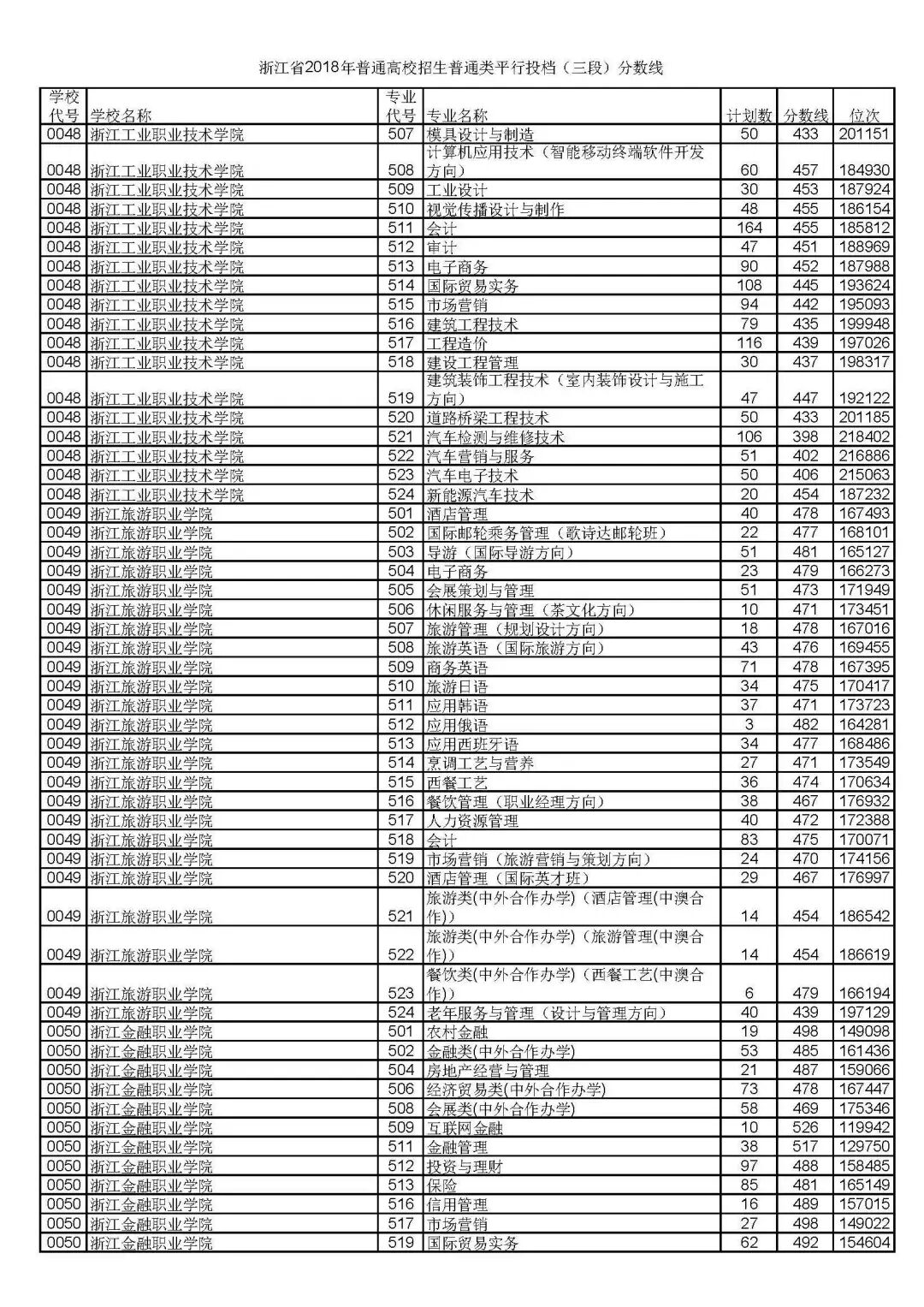 浙江省2018年普通高校招生普通类平行投档（三段）分数线

| 学校代号 | 学校名称 | 专业代号 | 专业名称 | 计划数 | 分数线 | 位次 |
|---|---|---|---|---|---|---|
| 0048 | 浙江工业职业技术学院 | 507 | 模具设计与制造 | 50 | 433 | 201151 |
| 0048 | 浙江工业职业技术学院 | 508 | 计算机应用技术（智能移动终端软件开发方向） | 60 | 457 | 184930 |
| 0048 | 浙江工业职业技术学院 | 509 | 工业设计 | 30 | 453 | 187924 |
| 0048 | 浙江工业职业技术学院 | 510 | 视觉传播设计与制作 | 48 | 455 | 186154 |
| 0048 | 浙江工业职业技术学院 | 511 | 会计 | 164 | 455 | 185812 |
| 0048 | 浙江工业职业技术学院 | 512 | 审计 | 47 | 451 | 188969 |
| 0048 | 浙江工业职业技术学院 | 513 | 电子商务 | 90 | 452 | 187988 |
| 0048 | 浙江工业职业技术学院 | 514 | 国际贸易实务 | 108 | 445 | 193624 |
| 0048 | 浙江工业职业技术学院 | 515 | 市场营销 | 94 | 442 | 195093 |
| 0048 | 浙江工业职业技术学院 | 516 | 建筑工程技术 | 79 | 435 | 199948 |
| 0048 | 浙江工业职业技术学院 | 517 | 工程造价 | 116 | 439 | 197026 |
| 0048 | 浙江工业职业技术学院 | 518 | 建设工程管理 | 30 | 437 | 198317 |
| 0048 | 浙江工业职业技术学院 | 519 | 建筑装饰工程技术（室内装饰设计与施工方向） | 47 | 447 | 192122 |
| 0048 | 浙江工业职业技术学院 | 520 | 道路桥梁工程技术 | 50 | 433 | 201185 |
| 0048 | 浙江工业职业技术学院 | 521 | 汽车检测与维修技术 | 106 | 398 | 218402 |
| 0048 | 浙江工业职业技术学院 | 522 | 汽车营销与服务 | 51 | 402 | 216886 |
| 0048 | 浙江工业职业技术学院 | 523 | 汽车电子技术 | 50 | 406 | 215063 |
| 0048 | 浙江工业职业技术学院 | 524 | 新能源汽车技术 | 20 | 454 | 187232 |
| 0049 | 浙江旅游职业学院 | 501 | 酒店管理 | 40 | 478 | 167493 |
| 0049 | 浙江旅游职业学院 | 502 | 国际邮轮乘务管理（歌诗达邮轮班） | 22 | 477 | 168101 |
| 0049 | 浙江旅游职业学院 | 503 | 导游（国际导游方向） | 51 | 481 | 165127 |
| 0049 | 浙江旅游职业学院 | 504 | 电子商务 | 23 | 479 | 166273 |
| 0049 | 浙江旅游职业学院 | 505 | 会展策划与管理 | 51 | 473 | 171949 |
| 0049 | 浙江旅游职业学院 | 506 | 休闲服务与管理（茶文化方向） | 10 | 471 | 173451 |
| 0049 | 浙江旅游职业学院 | 507 | 旅游管理（规划设计方向） | 18 | 478 | 167016 |
| 0049 | 浙江旅游职业学院 | 508 | 旅游英语（国际旅游方向） | 43 | 476 | 169455 |
| 0049 | 浙江旅游职业学院 | 509 | 商务英语 | 71 | 478 | 167395 |
| 0049 | 浙江旅游职业学院 | 510 | 旅游日语 | 34 | 475 | 170417 |
| 0049 | 浙江旅游职业学院 | 511 | 应用韩语 | 37 | 471 | 173723 |
| 0049 | 浙江旅游职业学院 | 512 | 应用俄语 | 3 | 482 | 164281 |
| 0049 | 浙江旅游职业学院 | 513 | 应用西班牙语 | 34 | 477 | 168486 |
| 0049 | 浙江旅游职业学院 | 514 | 烹调工艺与营养 | 27 | 471 | 173549 |
| 0049 | 浙江旅游职业学院 | 515 | 西餐工艺 | 36 | 474 | 170634 |
| 0049 | 浙江旅游职业学院 | 516 | 餐饮管理（职业经理方向） | 38 | 467 | 176932 |
| 0049 | 浙江旅游职业学院 | 517 | 人力资源管理 | 40 | 472 | 172388 |
| 0049 | 浙江旅游职业学院 | 518 | 会计 | 83 | 475 | 170071 |
| 0049 | 浙江旅游职业学院 | 519 | 市场营销（旅游营销与策划方向） | 24 | 470 | 174156 |
| 0049 | 浙江旅游职业学院 | 520 | 酒店管理（国际英才班） | 29 | 467 | 176997 |
| 0049 | 浙江旅游职业学院 | 521 | 旅游类(中外合作办学)（酒店管理(中澳合作)） | 14 | 454 | 186542 |
| 0049 | 浙江旅游职业学院 | 522 | 旅游类(中外合作办学)（旅游管理(中澳合作)） | 14 | 454 | 186619 |
| 0049 | 浙江旅游职业学院 | 523 | 餐饮类(中外合作办学)（西餐工艺(中澳合作)） | 6 | 479 | 166194 |
| 0049 | 浙江旅游职业学院 | 524 | 老年服务与管理（设计与管理方向） | 40 | 439 | 197129 |
| 0050 | 浙江金融职业学院 | 501 | 农村金融 | 19 | 498 | 149098 |
| 0050 | 浙江金融职业学院 | 502 | 金融类(中外合作办学) | 53 | 485 | 161436 |
| 0050 | 浙江金融职业学院 | 504 | 房地产经营与管理 | 21 | 487 | 159066 |
| 0050 | 浙江金融职业学院 | 506 | 经济贸易类(中外合作办学) | 73 | 478 | 167447 |
| 0050 | 浙江金融职业学院 | 508 | 会展类(中外合作办学) | 58 | 469 | 175346 |
| 0050 | 浙江金融职业学院 | 509 | 互联网金融 | 10 | 526 | 119942 |
| 0050 | 浙江金融职业学院 | 511 | 金融管理 | 38 | 517 | 129750 |
| 0050 | 浙江金融职业学院 | 512 | 投资与理财 | 97 | 488 | 158485 |
| 0050 | 浙江金融职业学院 | 513 | 保险 | 85 | 481 | 165149 |
| 0050 | 浙江金融职业学院 | 516 | 信用管理 | 16 | 489 | 157015 |
| 0050 | 浙江金融职业学院 | 517 | 市场营销 | 27 | 498 | 149022 |
| 0050 | 浙江金融职业学院 | 519 | 国际贸易实务 | 62 | 492 | 154604 |